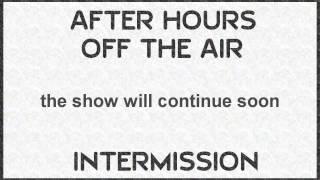 AFTER HOURS
OFF THE AIR

the show will continue soon

INTERMISSION